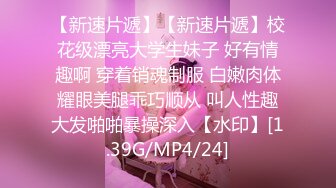 【新速片遞】【新速片遞】校花级漂亮大学生妹子 好有情趣啊 穿着销魂制服 白嫩肉体耀眼美腿乖巧顺从 叫人性趣大发啪啪暴操深入【水印】[1.39G/MP4/24]